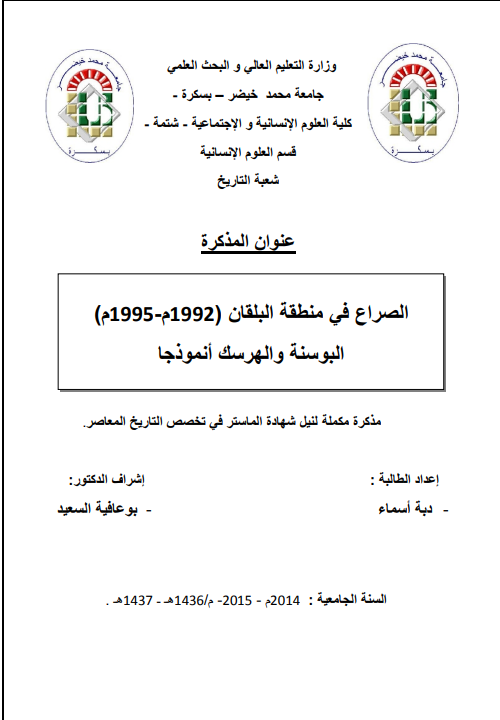 جامعة محمد خيضر
بسكرة

وزارة التعليم العالي و البحث العلمي
جامعة محمد خيضر – بسكرة -
كلية العلوم الإنسانية و الإجتماعية - شتمة -
قسم العلوم الإنسانية
شعبة التاريخ

جامعة محمد خيضر
بسكرة

عنوان المذكرة

الصراع في منطقة البلقان (1992م-1995م)
البوسنة والهرسك أنموذجا

مذكرة مكملة لنيل شهادة الماستر في تخصص التاريخ المعاصر.

إعداد الطالبة :
- دبة أسماء

إشراف الدكتور:
- بوعافية السعيد

السنة الجامعية : 2014م - 2015- م/1436هـ - 1437هـ .